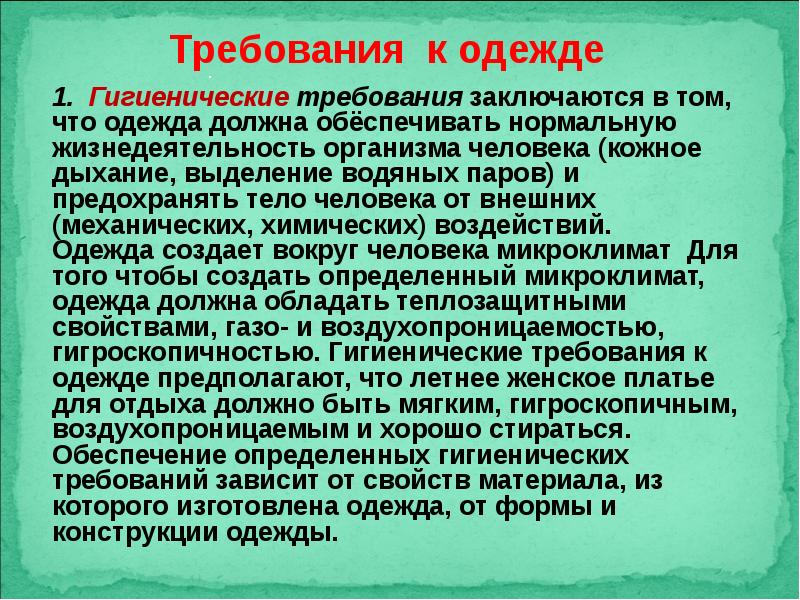 Требования к одежде

1. Гигиенические требования заключаются в том, что одежда должна обёспечивать нормальную жизнедеятельность организма человека (кожное дыхание, выделение водяных паров) и предохранять тело человека от внешних (механических, химических) воздействий. Одежда создает вокруг человека микроклимат Для того чтобы создать определенный микроклимат, одежда должна обладать теплозащитными свойствами, газо- и воздухопроницаемостью, гигроскопичностью. Гигиенические требования к одежде предполагают, что летнее женское платье для отдыха должно быть мягким, гигроскопичным, воздухопроницаемым и хорошо стираться. Обеспечение определенных гигиенических требований зависит от свойств материала, из которого изготовлена одежда, от формы и конструкции одежды.